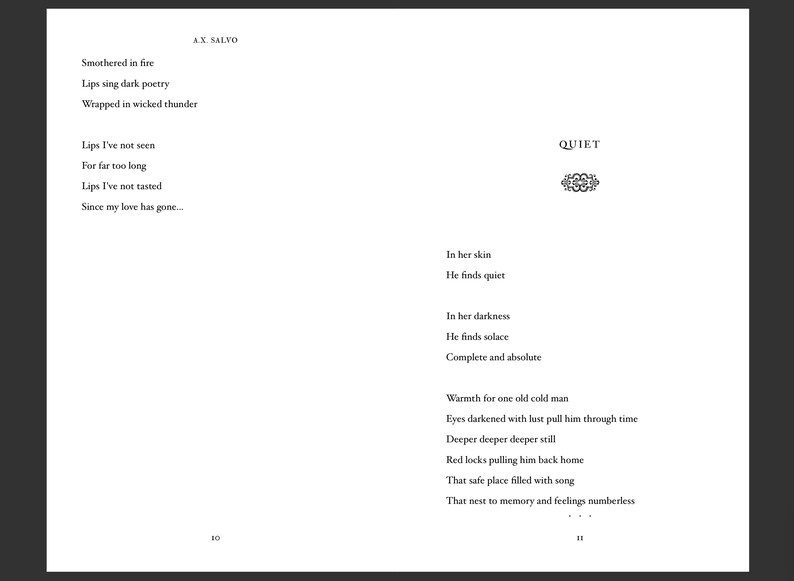 A.X. SALVO

Smothered in fire
Lips sing dark poetry
Wrapped in wicked thunder

Lips I've not seen
For far too long
Lips I've not tasted
Since my love has gone...

10

QUIET

In her skin
He finds quiet

In her darkness
He finds solace
Complete and absolute

Warmth for one old cold man
Eyes darkened with lust pull him through time
Deeper deeper deeper still
Red locks pulling him back home
That safe place filled with song
That nest to memory and feelings numberless

. . .

11